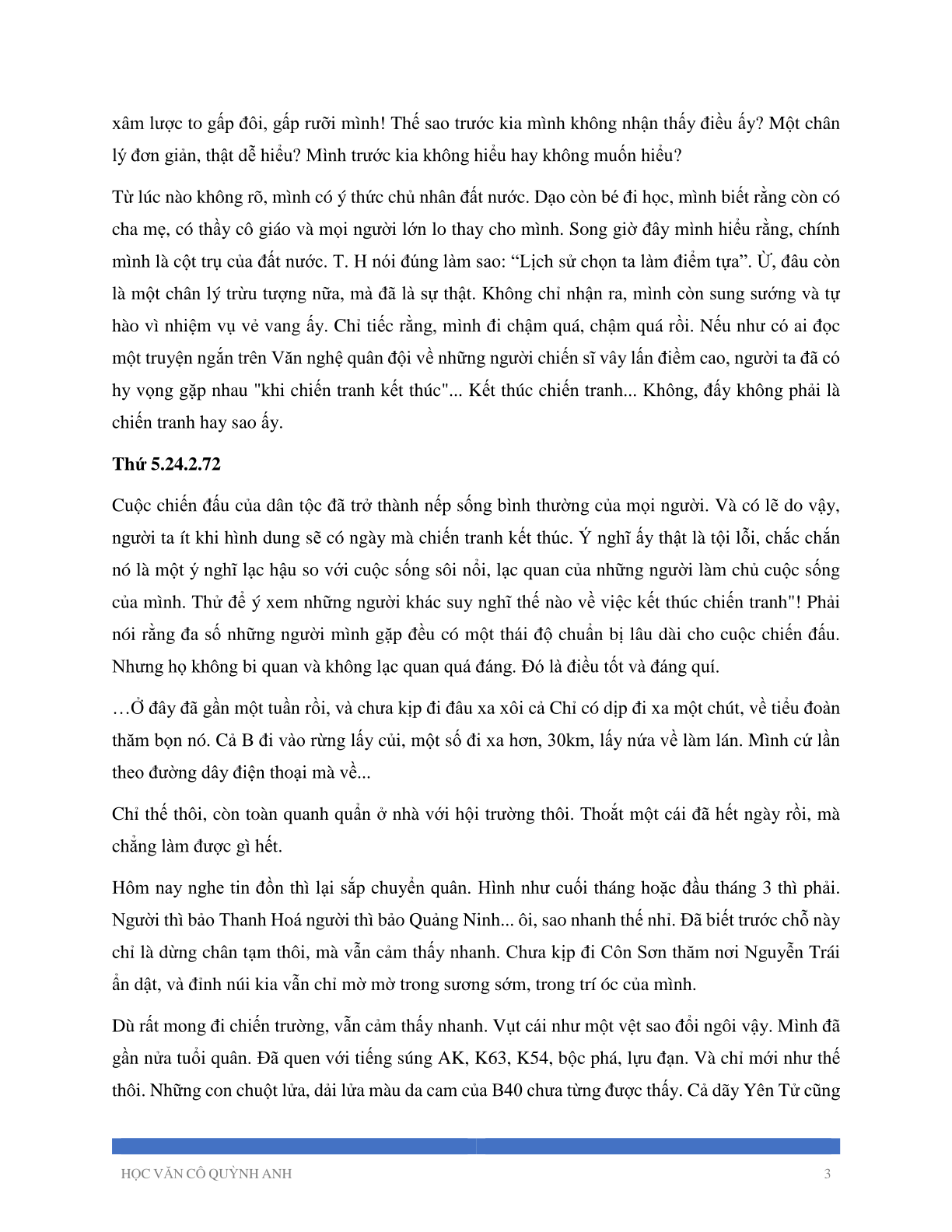 xâm lược to gấp đôi, gấp rưỡi mình! Thế sao trước kia mình không nhận thấy điều ấy? Một chân lý đơn giản, thật dễ hiểu? Mình trước kia không hiểu hay không muốn hiểu?

Từ lúc nào không rõ, mình có ý thức chủ nhân đất nước. Dạo còn bé đi học, mình biết rằng còn có cha mẹ, có thầy cô giáo và mọi người lớn lo thay cho mình. Song giờ đây mình hiểu rằng, chính mình là cột trụ của đất nước. T. H nói đúng làm sao: “Lịch sử chọn ta làm điểm tựa”. Ừ, đâu còn là một chân lý trừu tượng nữa, mà đã là sự thật. Không chỉ nhận ra, mình còn sung sướng và tự hào vì nhiệm vụ vẻ vang ấy. Chỉ tiếc rằng, mình đi chậm quá, chậm quá rồi. Nếu như có ai đọc một truyện ngắn trên Văn nghệ quân đội về những người chiến sĩ vây lấn điểm cao, người ta đã có hy vọng gặp nhau "khi chiến tranh kết thúc"... Kết thúc chiến tranh... Không, đấy không phải là chiến tranh hay sao ấy.

Thứ 5.24.2.72

Cuộc chiến đấu của dân tộc đã trở thành nếp sống bình thường của mọi người. Và có lẽ do vậy, người ta ít khi hình dung sẽ có ngày mà chiến tranh kết thúc. Ý nghĩ ấy thật là tội lỗi, chắc chắn nó là một ý nghĩ lạc hậu so với cuộc sống sôi nổi, lạc quan của những người làm chủ cuộc sống của mình. Thử để ý xem những người khác suy nghĩ thế nào về việc kết thúc chiến tranh"! Phải nói rằng đa số những người mình gặp đều có một thái độ chuẩn bị lâu dài cho cuộc chiến đấu. Nhưng họ không bi quan và không lạc quan quá đáng. Đó là điều tốt và đáng quí.

…Ở đây đã gần một tuần rồi, và chưa kịp đi đâu xa xôi cả Chỉ có dịp đi xa một chút, về tiểu đoàn thăm bọn nó. Cả B đi vào rừng lấy củi, một số đi xa hơn, 30km, lấy nứa về làm lán. Mình cứ lần theo đường dây điện thoại mà về...

Chỉ thế thôi, còn toàn quanh quẩn ở nhà với hội trường thôi. Thoắt một cái đã hết ngày rồi, mà chẳng làm được gì hết.

Hôm nay nghe tin đồn thì lại sắp chuyển quân. Hình như cuối tháng hoặc đầu tháng 3 thì phải. Người thì bảo Thanh Hoá người thì bảo Quảng Ninh... ôi, sao nhanh thế nhỉ. Đã biết trước chỗ này chỉ là dừng chân tạm thôi, mà vẫn cảm thấy nhanh. Chưa kịp đi Côn Sơn thăm nơi Nguyễn Trái ẩn dật, và đỉnh núi kia vẫn chỉ mờ mờ trong sương sớm, trong trí óc của mình.

Dù rất mong đi chiến trường, vẫn cảm thấy nhanh. Vụt cái như một vệt sao đổi ngôi vậy. Mình đã gần nửa tuổi quân. Đã quen với tiếng súng AK, K63, K54, bộc phá, lựu đạn. Và chỉ mới như thế thôi. Những con chuột lửa, dải lửa màu da cam của B40 chưa từng được thấy. Cả dãy Yên Tử cũng

HỌC VĂN CÔ QUỲNH ANH 3